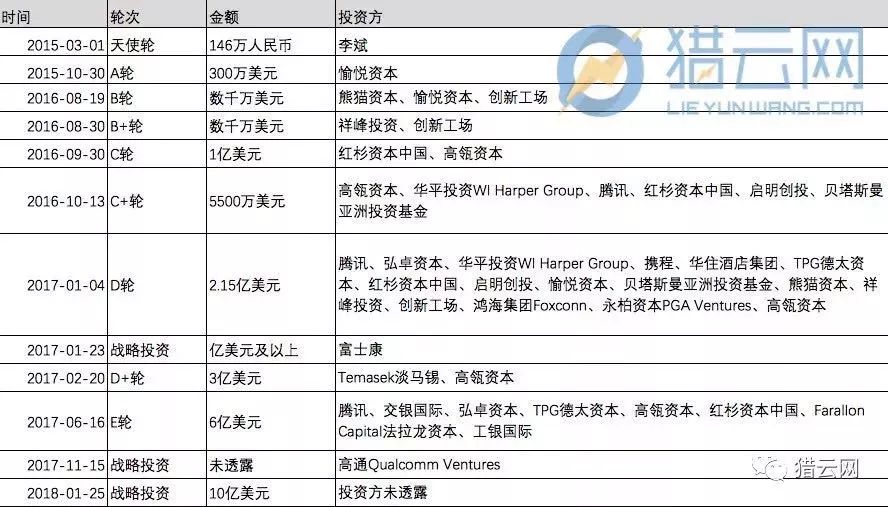 | 时间 | 轮次 | 金额 | 投资方 |
|---|---|---|---|
| 2015-03-01 | 天使轮 | 146万人民币 | 李斌 |
| 2015-10-30 | A轮 | 300万美元 | 愉悦资本 |
| 2016-08-19 | B轮 | 数千万美元 | 熊猫资本、愉悦资本、创新工场 |
| 2016-08-30 | B+轮 | 数千万美元 | 祥峰投资、创新工场 |
| 2016-09-30 | C轮 | 1亿美元 | 红杉资本中国、高瓴资本 |
| 2016-10-13 | C+轮 | 5500万美元 | 高瓴资本、华平投资WI Harper Group、腾讯、红杉资本中国、启明创投、贝塔斯曼亚洲投资基金 |
| 2017-01-04 | D轮 | 2.15亿美元 | 腾讯、弘卓资本、华平投资WI Harper Group、携程、华住酒店集团、TPG德太资本、红杉资本中国、启明创投、愉悦资本、贝塔斯曼亚洲投资基金、熊猫资本、祥峰投资、创新工场、鸿海集团Foxconn、永柏资本PGA Ventures、高瓴资本 |
| 2017-01-23 | 战略投资 | 亿美元及以上 | 富士康 |
| 2017-02-20 | D+轮 | 3亿美元 | Temasek淡马锡、高瓴资本 |
| 2017-06-16 | E轮 | 6亿美元 | 腾讯、交银国际、弘卓资本、TPG德太资本、高瓴资本、红杉资本中国、Farallon Capital法拉龙资本、工银国际 |
| 2017-11-15 | 战略投资 | 未透露 | 高通Qualcomm Ventures |
| 2018-01-25 | 战略投资 | 10亿美元 | 投资方未透露 |

猎云网
LIEYUNWANG.COM
猎云网